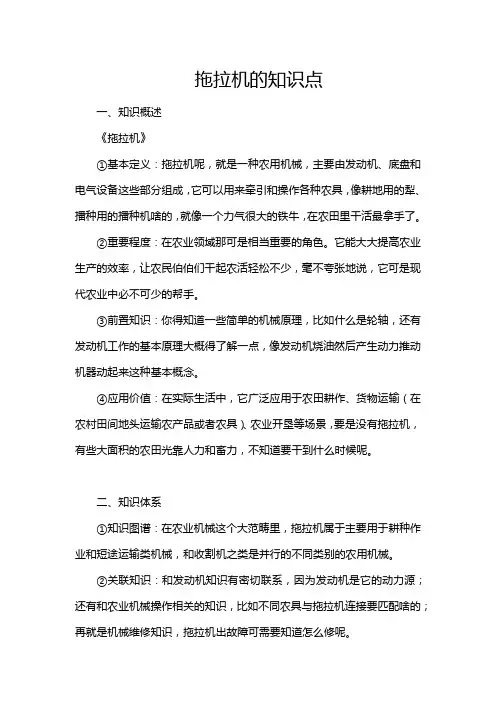 拖拉机的知识点

一、知识概述

《拖拉机》

①基本定义：拖拉机呢，就是一种农用机械，主要由发动机、底盘和电气设备这些部分组成，它可以用来牵引和操作各种农具，像耕地用的犁、播种用的播种机啥的，就像一个力气很大的铁牛，在农田里干活最拿手了。

②重要程度：在农业领域那可是相当重要的角色。它能大大提高农业生产的效率，让农民伯伯们干起农活轻松不少，毫不夸张地说，它可是现代农业中必不可少的帮手。

③前置知识：你得知道一些简单的机械原理，比如什么是轮轴，还有发动机工作的基本原理大概得了解一点，像发动机烧油然后产生动力推动机器动起来这种基本概念。

④应用价值：在实际生活中，它广泛应用于农田耕作、货物运输（在农村田间地头运输农产品或者农具）、农业开垦等场景，要是没有拖拉机，有些大面积的农田光靠人力和畜力，不知道要干到什么时候呢。

二、知识体系

①知识图谱：在农业机械这个大范畴里，拖拉机属于主要用于耕种作业和短途运输类机械，和收割机之类是并行的不同类别的农用机械。

②关联知识：和发动机知识有密切联系，因为发动机是它的动力源；还有和农业机械操作相关的知识，比如不同农具与拖拉机连接要匹配啥的；再就是机械维修知识，拖拉机出故障可需要知道怎么修呢。